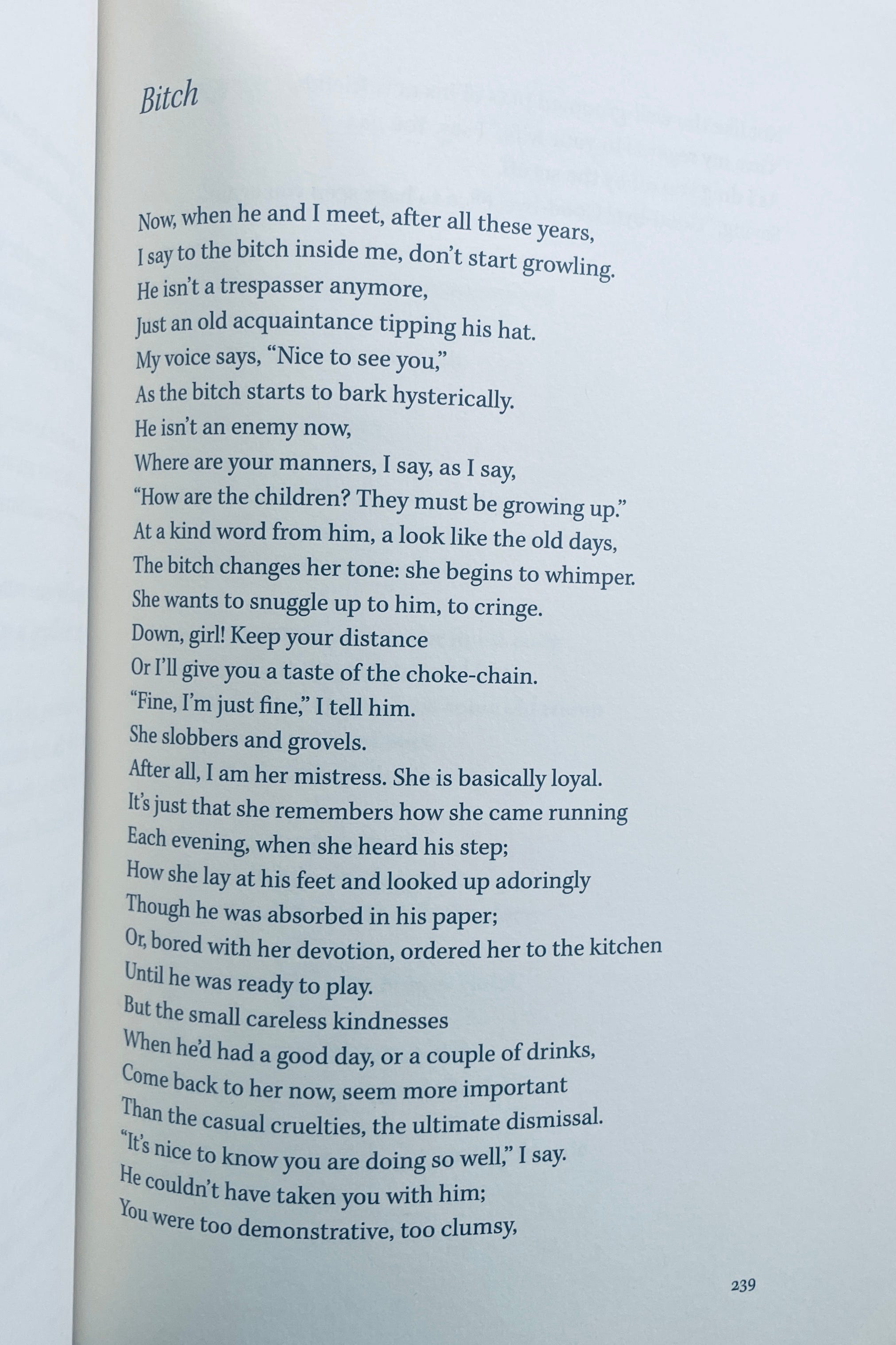 Bitch

Now, when he and I meet, after all these years,
I say to the bitch inside me, don't start growling.
He isn't a trespasser anymore,
Just an old acquaintance tipping his hat.
My voice says, "Nice to see you,"
As the bitch starts to bark hysterically.
He isn't an enemy now,
Where are your manners, I say, as I say,
"How are the children? They must be growing up."
At a kind word from him, a look like the old days,
The bitch changes her tone: she begins to whimper.
She wants to snuggle up to him, to cringe.
Down, girl! Keep your distance
Or I'll give you a taste of the choke-chain.
"Fine, I'm just fine," I tell him.
She slobbers and grovels.
After all, I am her mistress. She is basically loyal.
It's just that she remembers how she came running
Each evening, when she heard his step;
How she lay at his feet and looked up adoringly
Though he was absorbed in his paper;
Or, bored with her devotion, ordered her to the kitchen
Until he was ready to play.
But the small careless kindnesses
When he'd had a good day, or a couple of drinks,
Come back to her now, seem more important
Than the casual cruelties, the ultimate dismissal.
"It's nice to know you are doing so well," I say.
He couldn't have taken you with him;
You were too demonstrative, too clumsy,

239